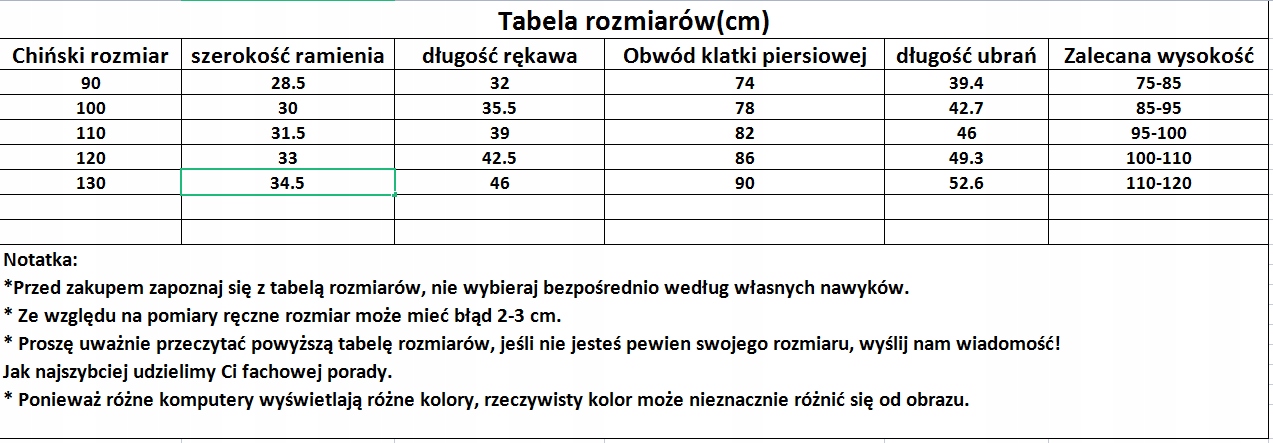 Tabela rozmiarów(cm)

| Chiński rozmiar | szerokość ramienia | długość rękawa | Obwód klatki piersiowej | długość ubrań | Zalecana wysokość |
|---|---|---|---|---|---|
| 90 | 28.5 | 32 | 74 | 39.4 | 75-85 |
| 100 | 30 | 35.5 | 78 | 42.7 | 85-95 |
| 110 | 31.5 | 39 | 82 | 46 | 95-100 |
| 120 | 33 | 42.5 | 86 | 49.3 | 100-110 |
| 130 | 34.5 | 46 | 90 | 52.6 | 110-120 |
| | | | | | |
| | | | | | |

Notatka:
*Przed zakupem zapoznaj się z tabelą rozmiarów, nie wybieraj bezpośrednio według własnych nawyków.
* Ze względu na pomiary ręczne rozmiar może mieć błąd 2-3 cm.
* Proszę uważnie przeczytać powyższą tabelę rozmiarów, jeśli nie jesteś pewien swojego rozmiaru, wyślij nam wiadomość!
Jak najszybciej udzielimy Ci fachowej porady.
* Ponieważ różne komputery wyświetlają różne kolory, rzeczywisty kolor może nieznacznie różnić się od obrazu.